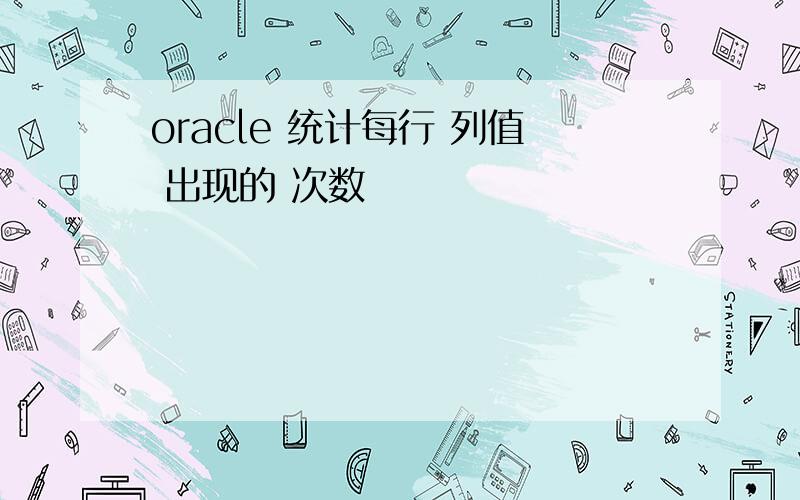 oracle 统计每行 列值 出现的 次数

STATIONERY